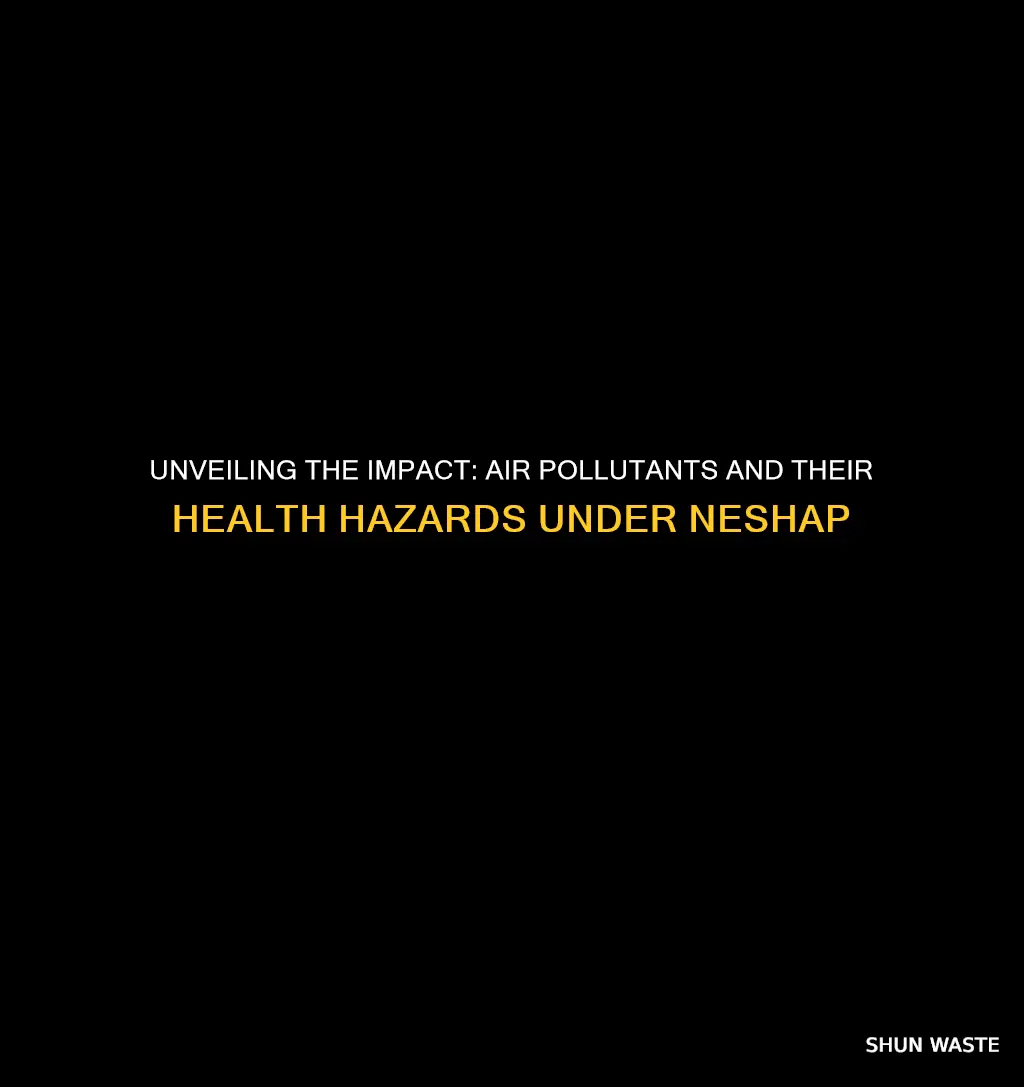 UNVEILING THE IMPACT: AIR POLLUTANTS AND THEIR HEALTH HAZARDS UNDER NESHAP

SHUN WASTE